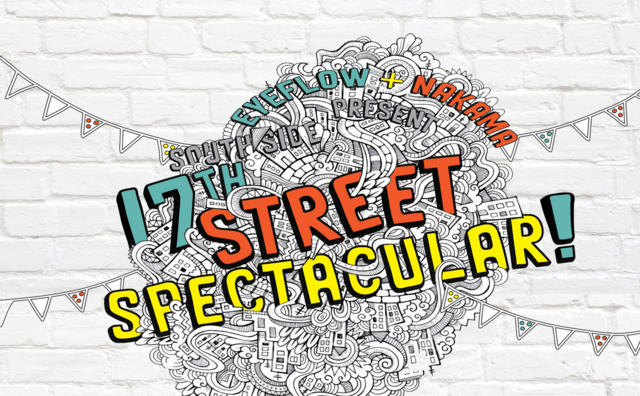 EYEFLOW + NAKAMA
PRESENT
SOUTH SIDE
17TH STREET SPECTACULAR!